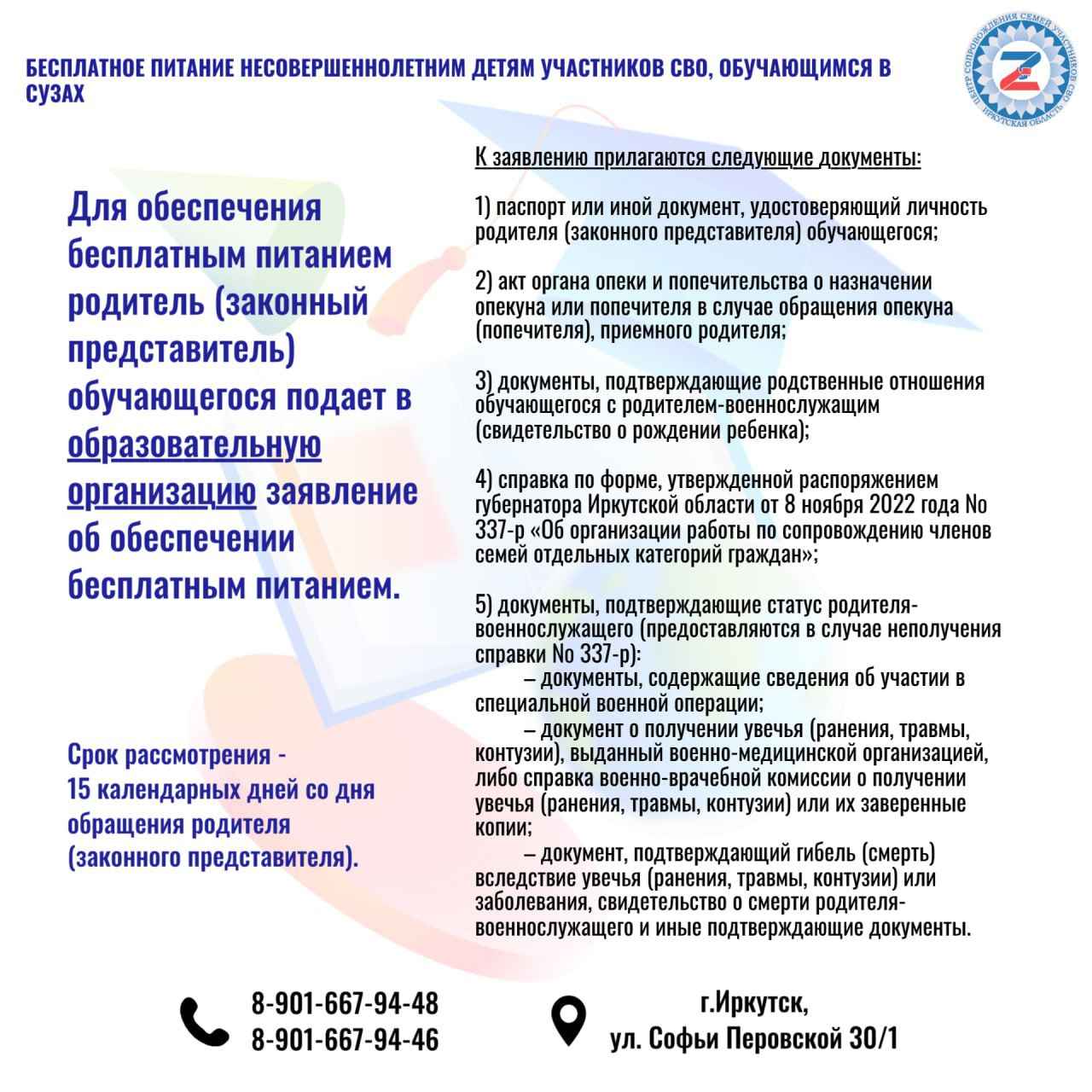 БЕСПЛАТНОЕ ПИТАНИЕ НЕСОВЕРШЕННОЛЕТНИМ ДЕТЯМ УЧАСТНИКОВ СВО, ОБУЧАЮЩИМСЯ В СУЗАХ

ЦЕНТР СОПРОВОЖДЕНИЯ СЕМЕЙ УЧАСТНИКОВ СВО
ИРКУТСКАЯ ОБЛАСТЬ

Для обеспечения бесплатным питанием родитель (законный представитель) обучающегося подает в образовательную организацию заявление об обеспечении бесплатным питанием.

Срок рассмотрения - 15 календарных дней со дня обращения родителя (законного представителя).

К заявлению прилагаются следующие документы:

1) паспорт или иной документ, удостоверяющий личность родителя (законного представителя) обучающегося;

2) акт органа опеки и попечительства о назначении опекуна или попечителя в случае обращения опекуна (попечителя), приемного родителя;

3) документы, подтверждающие родственные отношения обучающегося с родителем-военнослужащим (свидетельство о рождении ребенка);

4) справка по форме, утвержденной распоряжением губернатора Иркутской области от 8 ноября 2022 года No 337-р «Об организации работы по сопровождению членов семей отдельных категорий граждан»;

5) документы, подтверждающие статус родителя-военнослужащего (предоставляются в случае неполучения справки No 337-р):

– документы, содержащие сведения об участии в специальной военной операции;

– документ о получении увечья (ранения, травмы, контузии), выданный военно-медицинской организацией, либо справка военно-врачебной комиссии о получении увечья (ранения, травмы, контузии) или их заверенные копии;

– документ, подтверждающий гибель (смерть) вследствие увечья (ранения, травмы, контузии) или заболевания, свидетельство о смерти родителя-военнослужащего и иные подтверждающие документы.

8-901-667-94-48
8-901-667-94-46

г.Иркутск,
ул. Софьи Перовской 30/1